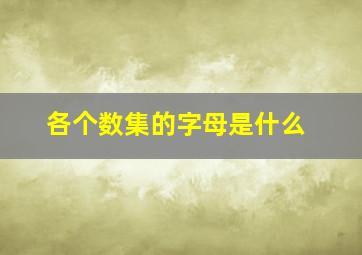 各个数集的字母是什么